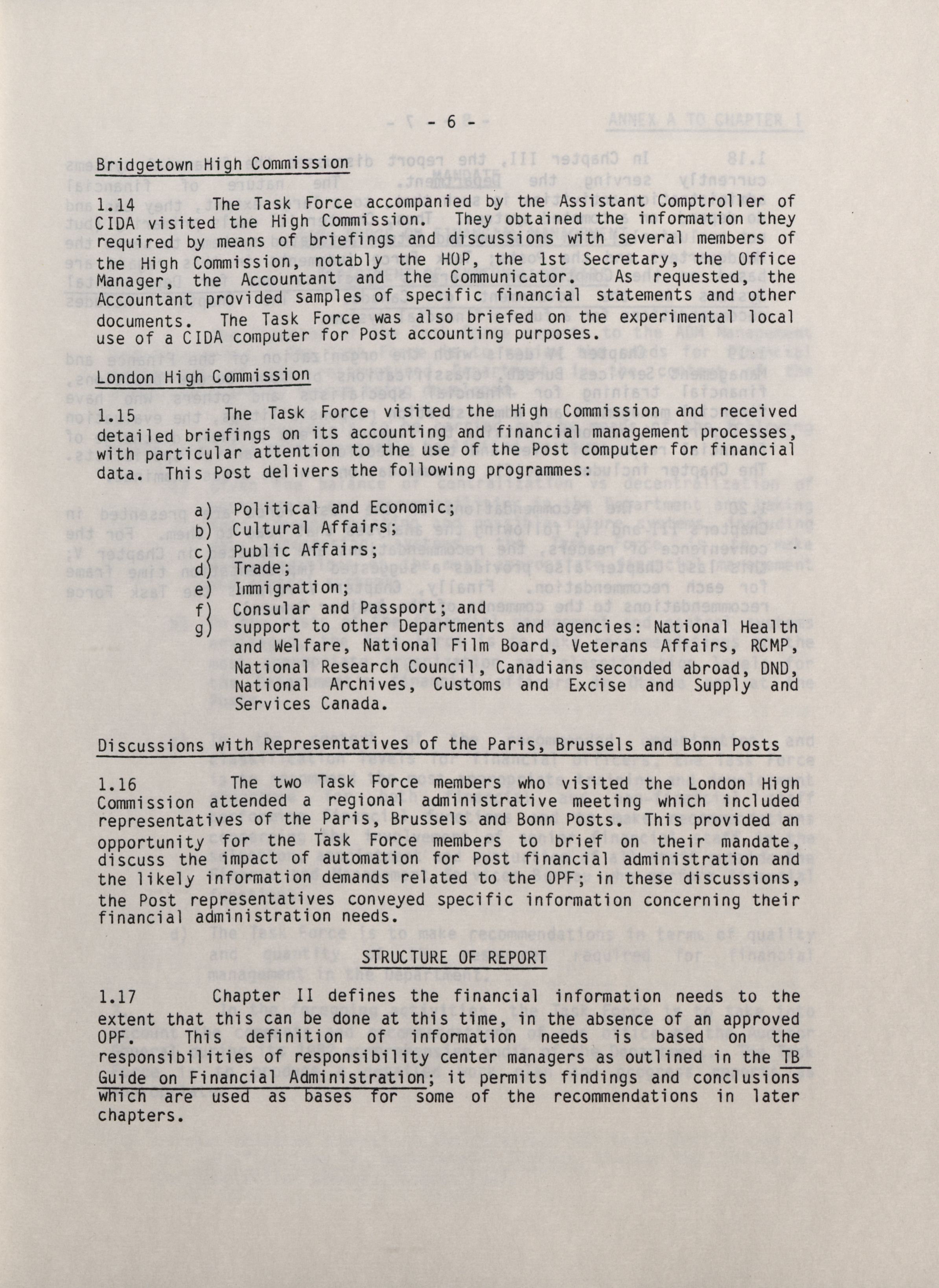 - 6 -

Bridgetown High Commission

1.14 The Task Force accompanied by the Assistant Comptroller of CIDA visited the High Commission. They obtained the information they required by means of briefings and discussions with several members of the High Commission, notably the HOP, the 1st Secretary, the Office Manager, the Accountant and the Communicator. As requested, the Accountant provided samples of specific financial statements and other documents. The Task Force was also briefed on the experimental local use of a CIDA computer for Post accounting purposes.

London High Commission

1.15 The Task Force visited the High Commission and received detailed briefings on its accounting and financial management processes, with particular attention to the use of the Post computer for financial data. This Post delivers the following programmes:

a) Political and Economic;
b) Cultural Affairs;
c) Public Affairs;
d) Trade;
e) Immigration;
f) Consular and Passport; and
g) support to other Departments and agencies: National Health and Welfare, National Film Board, Veterans Affairs, RCMP, National Research Council, Canadians seconded abroad, DND, National Archives, Customs and Excise and Supply and Services Canada.

Discussions with Representatives of the Paris, Brussels and Bonn Posts

1.16 The two Task Force members who visited the London High Commission attended a regional administrative meeting which included representatives of the Paris, Brussels and Bonn Posts. This provided an opportunity for the Task Force members to brief on their mandate, discuss the impact of automation for Post financial administration and the likely information demands related to the OPF; in these discussions, the Post representatives conveyed specific information concerning their financial administration needs.

STRUCTURE OF REPORT

1.17 Chapter II defines the financial information needs to the extent that this can be done at this time, in the absence of an approved OPF. This definition of information needs is based on the responsibilities of responsibility center managers as outlined in the TB Guide on Financial Administration; it permits findings and conclusions which are used as bases for some of the recommendations in later chapters.